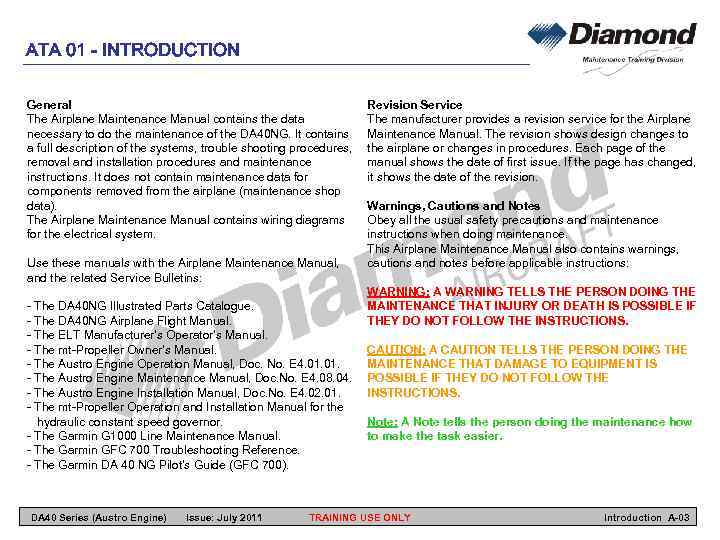 ATA 01 - INTRODUCTION

Diamond
Maintenance Training Division

General
The Airplane Maintenance Manual contains the data necessary to do the maintenance of the DA40NG. It contains a full description of the systems, trouble shooting procedures, removal and installation procedures and maintenance instructions. It does not contain maintenance data for components removed from the airplane (maintenance shop data).
The Airplane Maintenance Manual contains wiring diagrams for the electrical system.

Use these manuals with the Airplane Maintenance Manual, and the related Service Bulletins:

- The DA40NG Illustrated Parts Catalogue.
- The DA40NG Airplane Flight Manual.
- The ELT Manufacturer's Operator's Manual.
- The mt-Propeller Owner's Manual.
- The Austro Engine Operation Manual, Doc. No. E4.01.01.
- The Austro Engine Maintenance Manual, Doc.No. E4.08.04.
- The Austro Engine Installation Manual, Doc.No. E4.02.01.
- The mt-Propeller Operation and Installation Manual for the hydraulic constant speed governor.
- The Garmin G1000 Line Maintenance Manual.
- The Garmin GFC 700 Troubleshooting Reference.
- The Garmin DA 40 NG Pilot's Guide (GFC 700).

Revision Service
The manufacturer provides a revision service for the Airplane Maintenance Manual. The revision shows design changes to the airplane or changes in procedures. Each page of the manual shows the date of first issue. If the page has changed, it shows the date of the revision.

Warnings, Cautions and Notes
Obey all the usual safety precautions and maintenance instructions when doing maintenance.
This Airplane Maintenance Manual also contains warnings, cautions and notes before applicable instructions:

WARNING: A WARNING TELLS THE PERSON DOING THE MAINTENANCE THAT INJURY OR DEATH IS POSSIBLE IF THEY DO NOT FOLLOW THE INSTRUCTIONS.

CAUTION: A CAUTION TELLS THE PERSON DOING THE MAINTENANCE THAT DAMAGE TO EQUIPMENT IS POSSIBLE IF THEY DO NOT FOLLOW THE INSTRUCTIONS.

Note: A Note tells the person doing the maintenance how to make the task easier.

Diamond AIRCRAFT

DA40 Series (Austro Engine) Issue: July 2011 TRAINING USE ONLY Introduction A-03